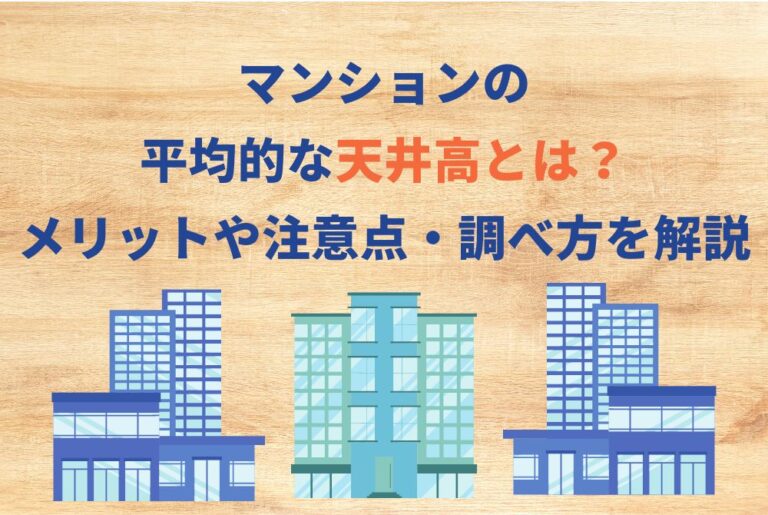 マンションの
平均的な天井高とは？
メリットや注意点・調べ方を解説